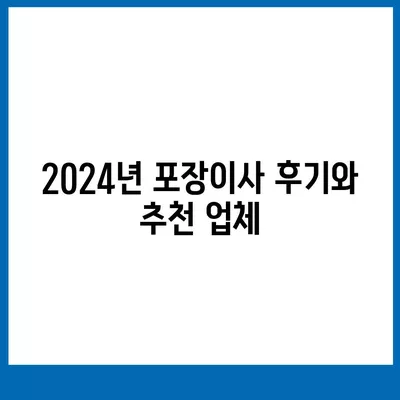 2024년 포장이사 후기와 추천 업체